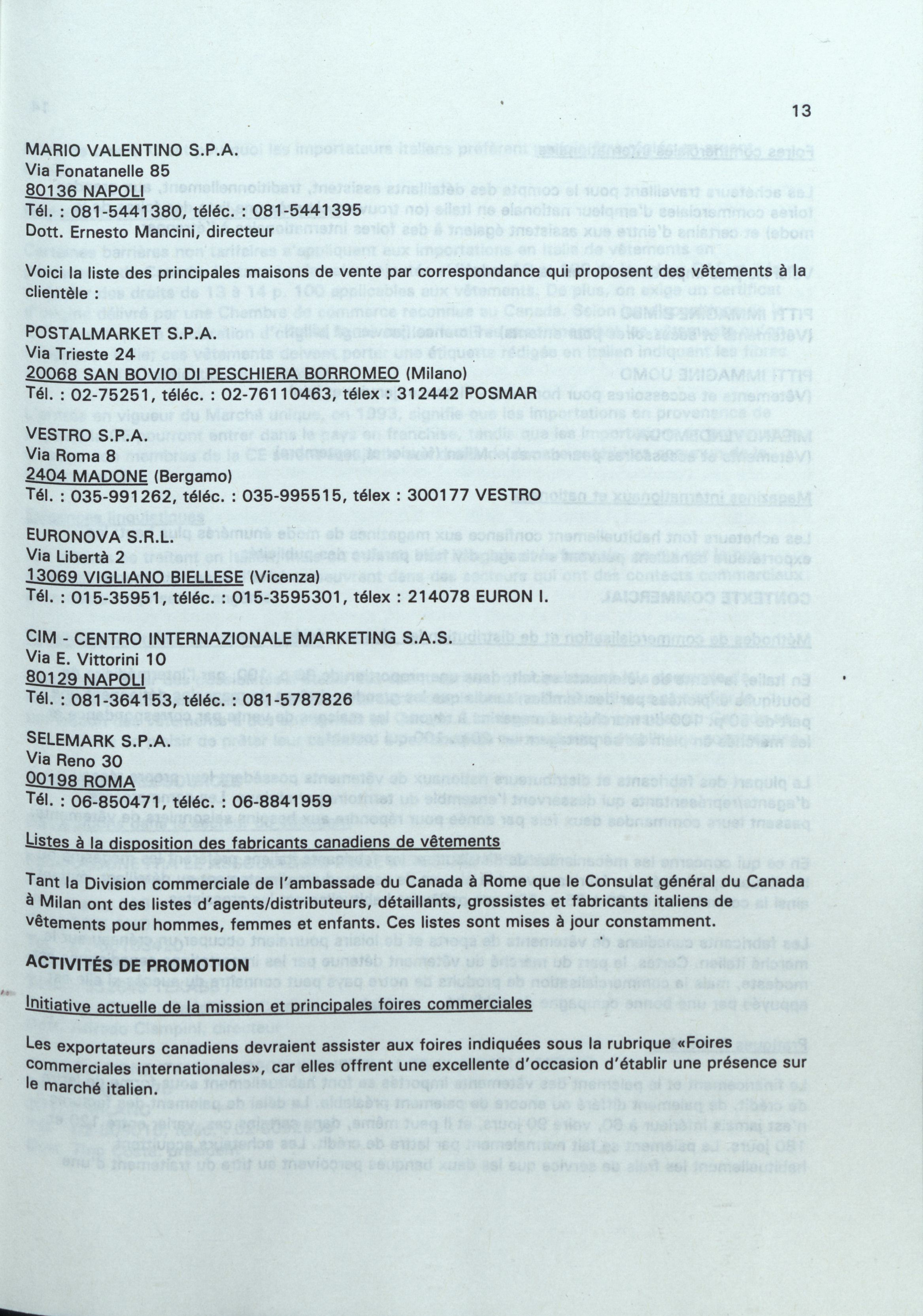 13

MARIO VALENTINO S.P.A.
Via Fonatanelle 85
80136 NAPOLI
Tél. : 081-5441380, téléc. : 081-5441395
Dott. Ernesto Mancini, directeur

Voici la liste des principales maisons de vente par correspondance qui proposent des vêtements à la clientèle :

POSTALMARKET S.P.A.
Via Trieste 24
20068 SAN BOVIO DI PESCHIERA BORROMEO (Milano)
Tél. : 02-75251, téléc. : 02-76110463, télex 312442 POSMAR

VESTRO S.P.A.
Via Roma 8
2404 MADONE (Bergamo)
Tél. : 035-991262, téléc. : 035-995515, télex : 300177 VESTRO

EURONOVA S.R.L.
Via Libertà 2
13069 VIGLIANO BIELLESE (Vicenza)
Tél. : 015-35951, téléc. : 015-3595301, télex : 214078 EURON I.

CIM - CENTRO INTERNAZIONALE MARKETING S.A.S.
Via E. Vittorini 10
80129 NAPOLI
Tél. : 081-364153, téléc. : 081-5787826

SELEMARK S.P.A.
Via Reno 30
00198 ROMA
Tél. : 06-850471, téléc. : 06-8841959

Listes à la disposition des fabricants canadiens de vêtements

Tant la Division commerciale de l'ambassade du Canada à Rome que le Consulat général du Canada à Milan ont des listes d'agents/distributeurs, détaillants, grossistes et fabricants italiens de vêtements pour hommes, femmes et enfants. Ces listes sont mises à jour constamment.

ACTIVITÉS DE PROMOTION

Initiative actuelle de la mission et principales foires commerciales

Les exportateurs canadiens devraient assister aux foires indiquées sous la rubrique «Foires commerciales internationales», car elles offrent une excellente d'occasion d'établir une présence sur le marché italien.